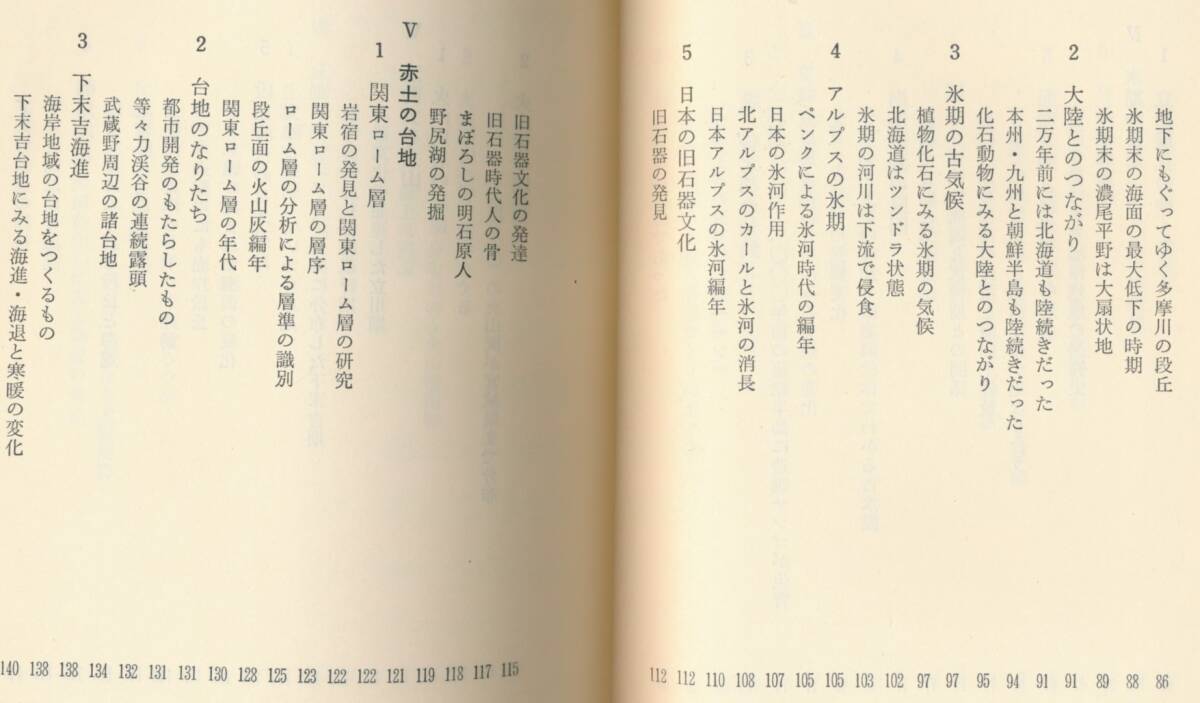 地下にもぐってゆく多摩川の段丘 86
氷期末の海面の最大低下の時期 88
氷期末の濃尾平野は大扇状地 89

2 大陸とのつながり 91
二万年前には北海道も陸続きだった 91
本州・九州と朝鮮半島も陸続きだった 94
化石動物にみる大陸とのつながり 95

3 氷期の古気候 97
植物化石にみる氷期の気候 97
北海道はツンドラ状態 102
氷期の河川は下流で侵食 103

4 アルプスの氷期 105
ペンクによる氷河時代の編年 105
日本の氷河作用 107
北アルプスのカールと氷河の消長 108
日本アルプスの氷河編年 110

5 日本の旧石器文化 112
旧石器の発見 112

旧石器文化の発達 115
旧石器時代人の骨 117
まぼろしの明石原人 118
野尻湖の発掘 119

V 赤土の台地 121

1 関東ローム層 122
岩宿の発見と関東ローム層の研究 122
関東ローム層の層序 123
ローム層の分析による層準の識別 125
段丘面の火山灰編年 128
関東ローム層の年代 130

2 台地のなりたち 131
都市開発のもたらしたもの 131
等々力渓谷の連続露頭 132
武蔵野周辺の諸台地 134

3 下末吉海進 138
海岸地域の台地をつくるもの 138
下末吉台地にみる海進・海退と寒暖の変化 140